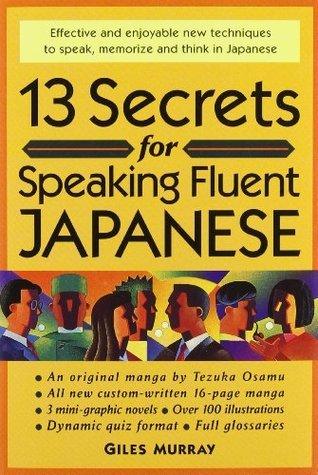 Effective and enjoyable new techniques to speak, memorize and think in Japanese

13 Secrets for Speaking Fluent JAPANESE

• An original manga by Tezuka Osamu
• All new custom-written 16-page manga
• 3 mini-graphic novels • Over 100 illustrations
• Dynamic quiz format • Full glossaries

GILES MURRAY